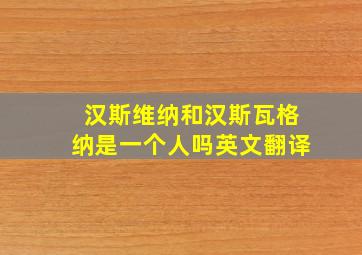 汉斯维纳和汉斯瓦格纳是一个人吗英文翻译